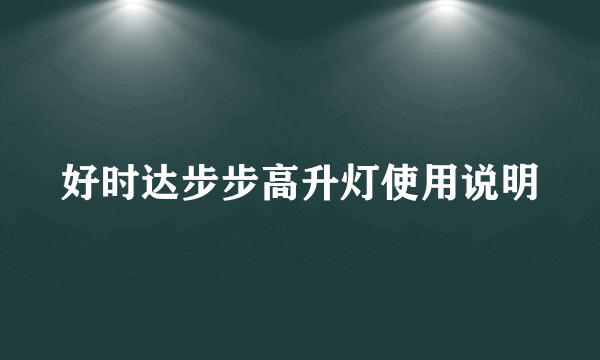 好时达步步高升灯使用说明